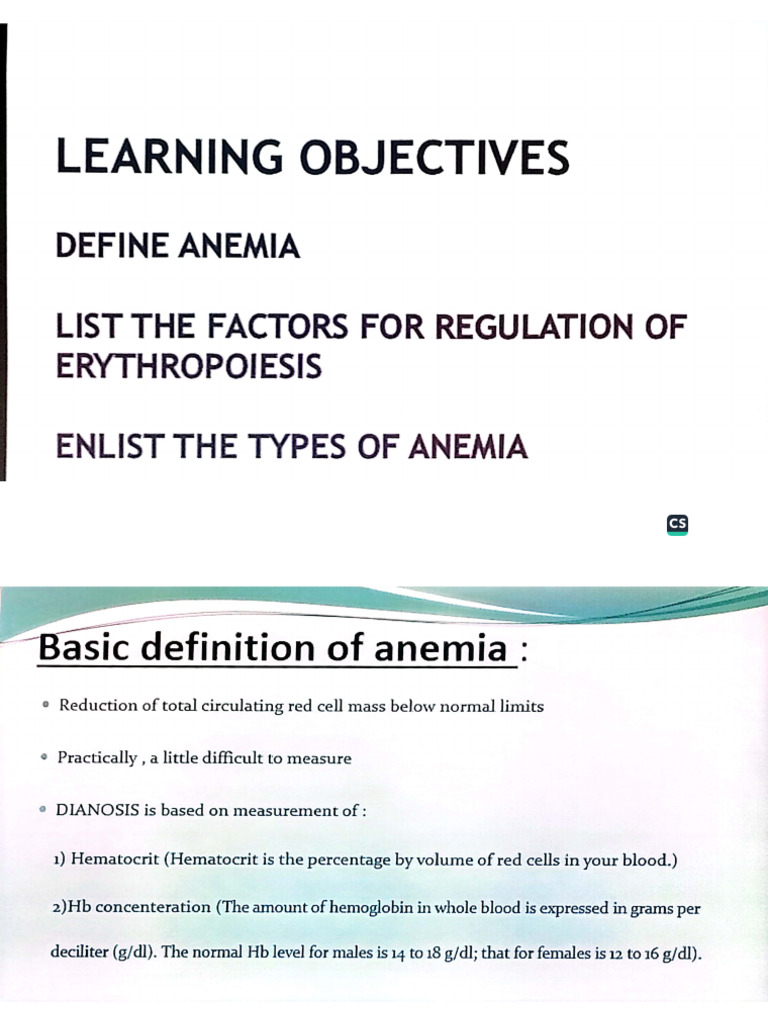 LEARNING OBJECTIVES

DEFINE ANEMIA

LIST THE FACTORS FOR REGULATION OF ERYTHROPOIESIS

ENLIST THE TYPES OF ANEMIA

CS

Basic definition of anemia :

• Reduction of total circulating red cell mass below normal limits

• Practically , a little difficult to measure

• DIANOSIS is based on measurement of :

1) Hematocrit (Hematocrit is the percentage by volume of red cells in your blood.)

2)Hb concenteration (The amount of hemoglobin in whole blood is expressed in grams per deciliter (g/dl). The normal Hb level for males is 14 to 18 g/dl; that for females is 12 to 16 g/dl).